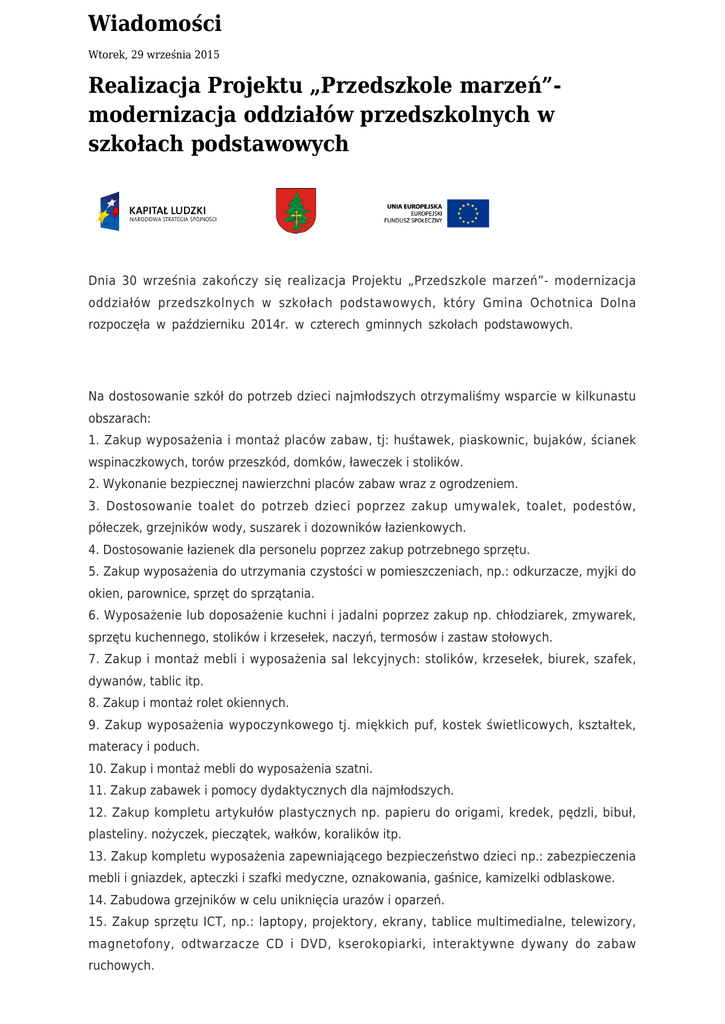 Wiadomości

Wtorek, 29 września 2015

Realizacja Projektu „Przedszkole marzeń”- modernizacja oddziałów przedszkolnych w szkołach podstawowych

KAPITAŁ LUDZKI
NARODOWA STRATEGIA SPÓJNOŚCI

UNIA EUROPEJSKA
EUROPEJSKI
FUNDUSZ SPOŁECZNY

Dnia 30 września zakończy się realizacja Projektu „Przedszkole marzeń”- modernizacja oddziałów przedszkolnych w szkołach podstawowych, który Gmina Ochotnica Dolna rozpoczęła w październiku 2014r. w czterech gminnych szkołach podstawowych.

Na dostosowanie szkół do potrzeb dzieci najmłodszych otrzymaliśmy wsparcie w kilkunastu obszarach:
1. Zakup wyposażenia i montaż placów zabaw, tj: huśtawek, piaskownic, bujaków, ścianek wspinaczkowych, torów przeszkód, domków, ławeczek i stolików.
2. Wykonanie bezpiecznej nawierzchni placów zabaw wraz z ogrodzeniem.
3. Dostosowanie toalet do potrzeb dzieci poprzez zakup umywalek, toalet, podestów, półeczek, grzejników wody, suszarek i dozowników łazienkowych.
4. Dostosowanie łazienek dla personelu poprzez zakup potrzebnego sprzętu.
5. Zakup wyposażenia do utrzymania czystości w pomieszczeniach, np.: odkurzacze, myjki do okien, parownice, sprzęt do sprzątania.
6. Wyposażenie lub doposażenie kuchni i jadalni poprzez zakup np. chłodziarek, zmywarek, sprzętu kuchennego, stolików i krzesełek, naczyń, termosów i zastaw stołowych.
7. Zakup i montaż mebli i wyposażenia sal lekcyjnych: stolików, krzesełek, biurek, szafek, dywanów, tablic itp.
8. Zakup i montaż rolet okiennych.
9. Zakup wyposażenia wypoczynkowego tj. miękkich puf, kostek świetlicowych, kształtek, materacy i poduch.
10. Zakup i montaż mebli do wyposażenia szatni.
11. Zakup zabawek i pomocy dydaktycznych dla najmłodszych.
12. Zakup kompletu artykułów plastycznych np. papieru do origami, kredek, pędzli, bibuł, plasteliny. nożyczek, pieczątek, wałków, koralików itp.
13. Zakup kompletu wyposażenia zapewniającego bezpieczeństwo dzieci np.: zabezpieczenia mebli i gniazdek, apteczki i szafki medyczne, oznakowania, gaśnice, kamizelki odblaskowe.
14. Zabudowa grzejników w celu uniknięcia urazów i oparzeń.
15. Zakup sprzętu ICT, np.: laptopy, projektory, ekrany, tablice multimedialne, telewizory, magnetofony, odtwarzacze CD i DVD, kserokopiarki, interaktywne dywany do zabaw ruchowych.